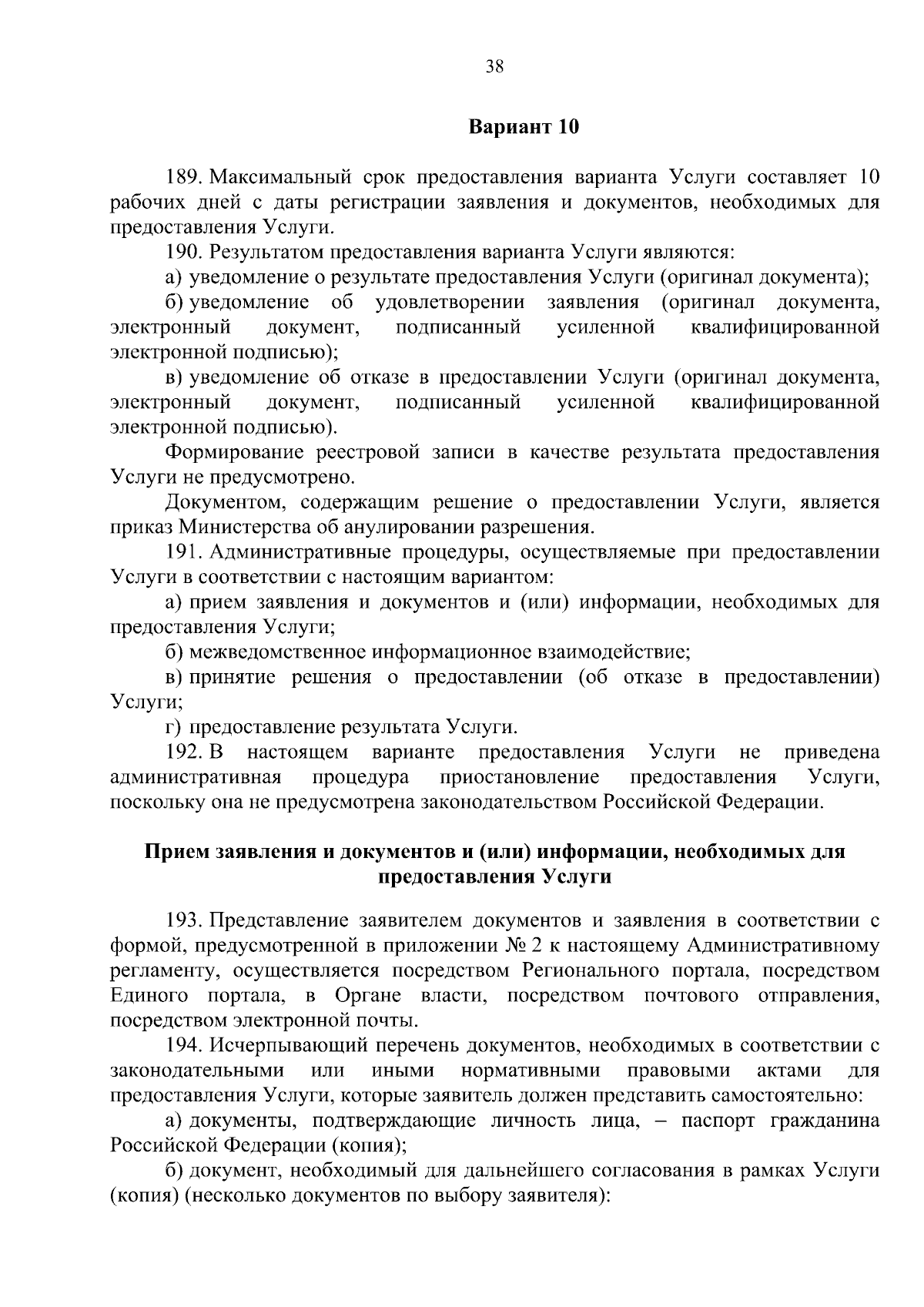 38

Вариант 10

189. Максимальный срок предоставления варианта Услуги составляет 10 рабочих дней с даты регистрации заявления и документов, необходимых для предоставления Услуги.

190. Результатом предоставления варианта Услуги являются:

а) уведомление о результате предоставления Услуги (оригинал документа);

б) уведомление об удовлетворении заявления (оригинал документа, электронный документ, подписанный усиленной квалифицированной электронной подписью);

в) уведомление об отказе в предоставлении Услуги (оригинал документа, электронный документ, подписанный усиленной квалифицированной электронной подписью).

Формирование реестровой записи в качестве результата предоставления Услуги не предусмотрено.

Документом, содержащим решение о предоставлении Услуги, является приказ Министерства об анулировании разрешения.

191. Административные процедуры, осуществляемые при предоставлении Услуги в соответствии с настоящим вариантом:

а) прием заявления и документов и (или) информации, необходимых для предоставления Услуги;

б) межведомственное информационное взаимодействие;

в) принятие решения о предоставлении (об отказе в предоставлении) Услуги;

г) предоставление результата Услуги.

192. В настоящем варианте предоставления Услуги не приведена административная процедура приостановление предоставления Услуги, поскольку она не предусмотрена законодательством Российской Федерации.

Прием заявления и документов и (или) информации, необходимых для предоставления Услуги

193. Представление заявителем документов и заявления в соответствии с формой, предусмотренной в приложении № 2 к настоящему Административному регламенту, осуществляется посредством Регионального портала, посредством Единого портала, в Органе власти, посредством почтового отправления, посредством электронной почты.

194. Исчерпывающий перечень документов, необходимых в соответствии с законодательными или иными нормативными правовыми актами для предоставления Услуги, которые заявитель должен представить самостоятельно:

а) документы, подтверждающие личность лица, – паспорт гражданина Российской Федерации (копия);

б) документ, необходимый для дальнейшего согласования в рамках Услуги (копия) (несколько документов по выбору заявителя):